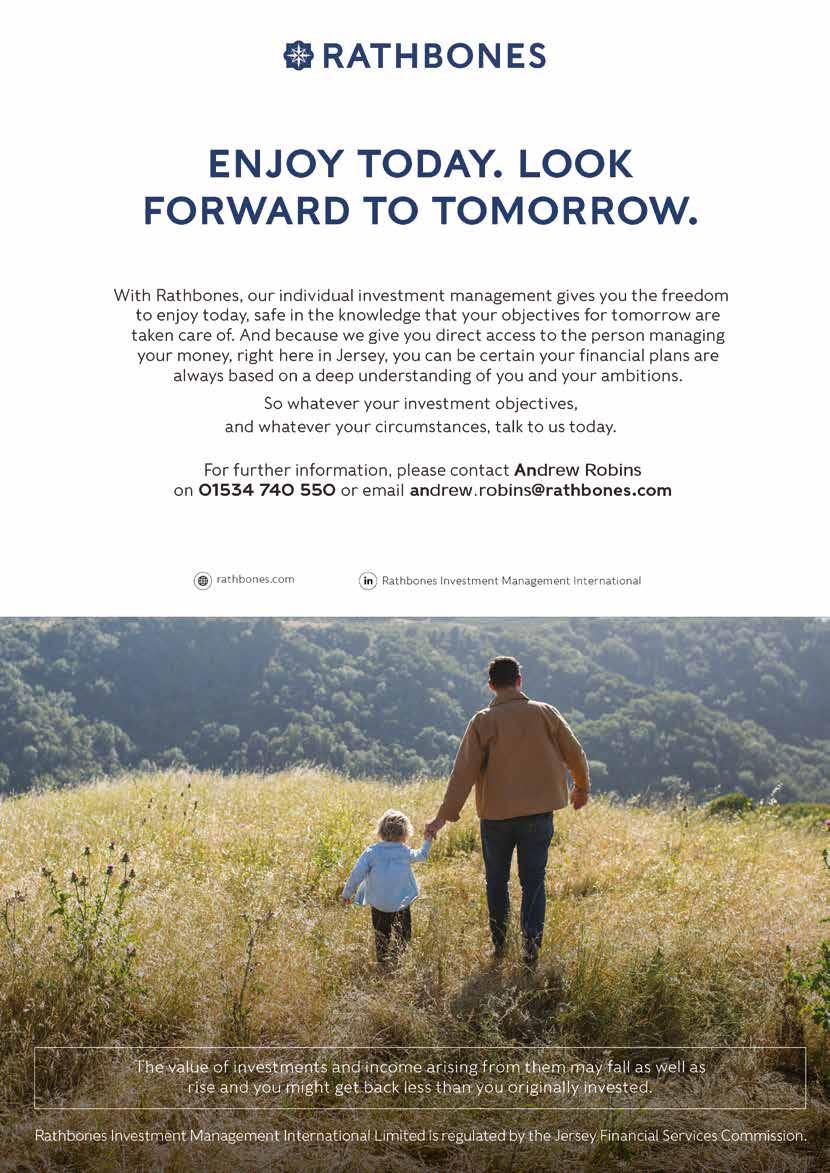 RATHBONES

ENJOY TODAY. LOOK FORWARD TO TOMORROW.

With Rathbones, our individual investment management gives you the freedom to enjoy today, safe in the knowledge that your objectives for tomorrow are taken care of. And because we give you direct access to the person managing your money, right here in Jersey, you can be certain your financial plans are always based on a deep understanding of you and your ambitions.

So whatever your investment objectives, and whatever your circumstances, talk to us today.

For further information, please contact Andrew Robins on 01534 740 550 or email andrew.robins@rathbones.com

rathbones.com

Rathbones Investment Management International

The value of investments and income arising from them may fall as well as rise and you might get back less than you originally invested.

Rathbones Investment Management International Limited is regulated by the Jersey Financial Services Commission.